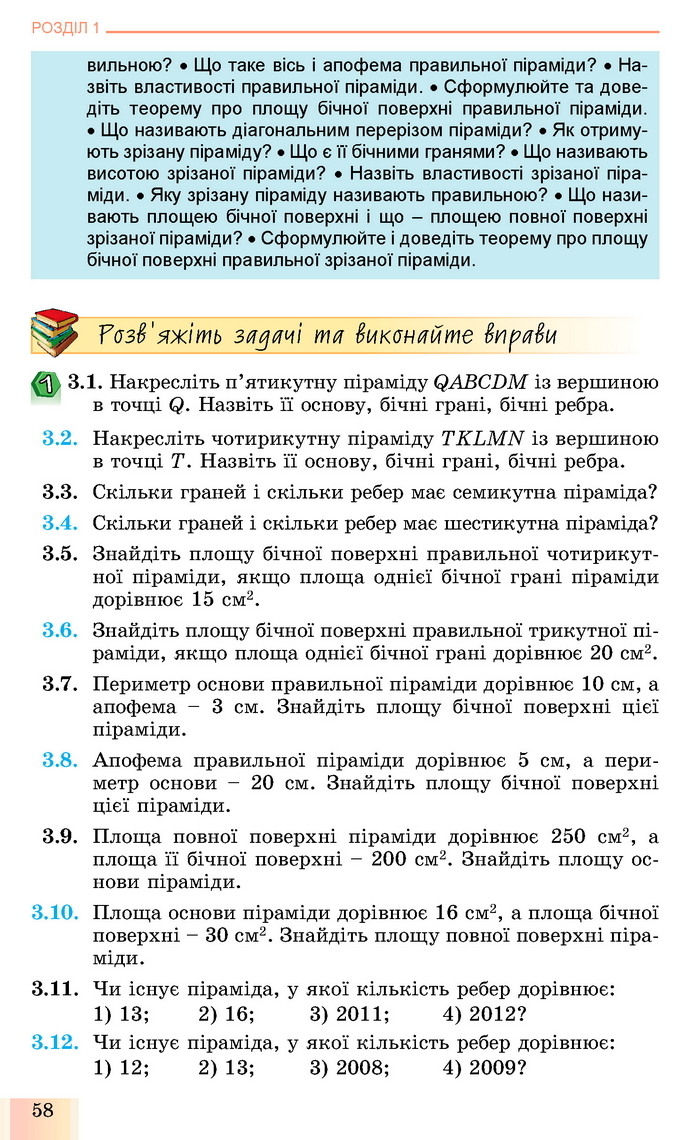 РОЗДІЛ 1

вильною? • Що таке вісь і апофема правильної піраміди? • Назвіть властивості правильної піраміди. • Сформулюйте та доведіть теорему про площу бічної поверхні правильної піраміди. • Що називають діагональним перерізом піраміди? • Як отримують зрізану піраміду? • Що є її бічними гранями? • Що називають висотою зрізаної піраміди? • Назвіть властивості зрізаної піраміди. • Яку зрізану піраміду називають правильною? • Що називають площею бічної поверхні і що – площею повної поверхні зрізаної піраміди? • Сформулюйте і доведіть теорему про площу бічної поверхні правильної зрізаної піраміди.

Розв'яжіть задачі та виконайте вправи

1 3.1. Накресліть п'ятикутну піраміду $QABCDM$ із вершиною в точці $Q$. Назвіть її основу, бічні грані, бічні ребра.

3.2. Накресліть чотирикутну піраміду $TKLMN$ із вершиною в точці $T$. Назвіть її основу, бічні грані, бічні ребра.

3.3. Скільки граней і скільки ребер має семикутна піраміда?

3.4. Скільки граней і скільки ребер має шестикутна піраміда?

3.5. Знайдіть площу бічної поверхні правильної чотирикутної піраміди, якщо площа однієї бічної грані піраміди дорівнює 15 см$^2$.

3.6. Знайдіть площу бічної поверхні правильної трикутної піраміди, якщо площа однієї бічної грані дорівнює 20 см$^2$.

3.7. Периметр основи правильної піраміди дорівнює 10 см, а апофема – 3 см. Знайдіть площу бічної поверхні цієї піраміди.

3.8. Апофема правильної піраміди дорівнює 5 см, а периметр основи – 20 см. Знайдіть площу бічної поверхні цієї піраміди.

3.9. Площа повної поверхні піраміди дорівнює 250 см$^2$, а площа її бічної поверхні – 200 см$^2$. Знайдіть площу основи піраміди.

3.10. Площа основи піраміди дорівнює 16 см$^2$, а площа бічної поверхні – 30 см$^2$. Знайдіть площу повної поверхні піраміди.

3.11. Чи існує піраміда, у якої кількість ребер дорівнює:
1) 13; 2) 16; 3) 2011; 4) 2012?

3.12. Чи існує піраміда, у якої кількість ребер дорівнює:
1) 12; 2) 13; 3) 2008; 4) 2009?

58